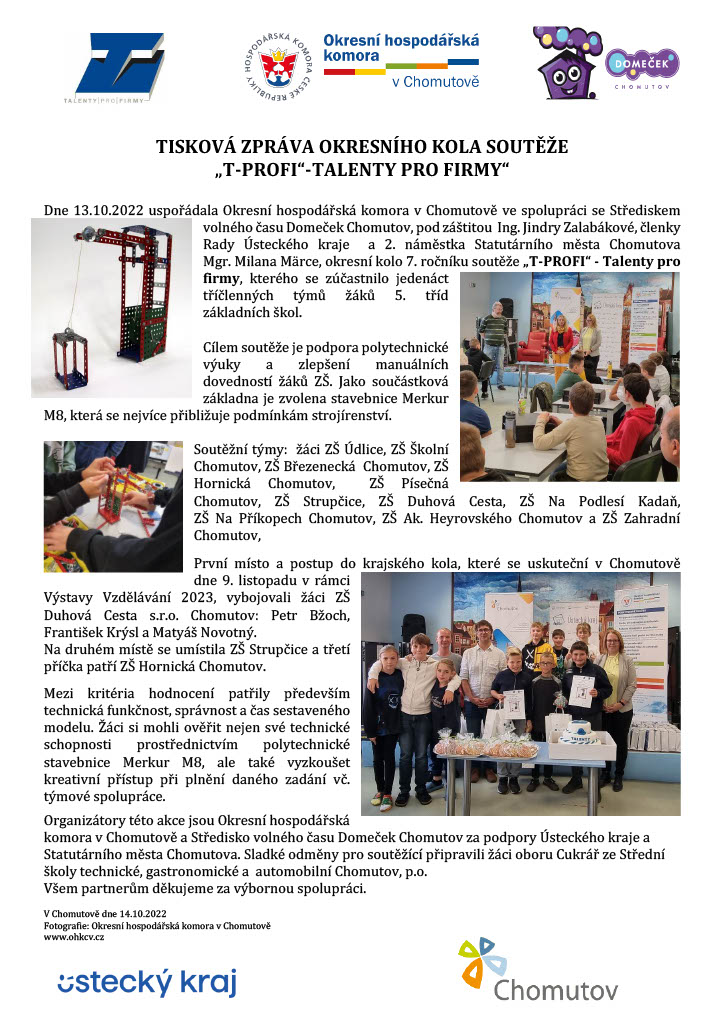 TALENTY PRO FIRMY

HOSPODÁŘSKÁ KOMORA ČESKÉ REPUBLIKY

Okresní hospodářská komora v Chomutově

DOMEČEK CHOMUTOV

TISKOVÁ ZPRÁVA OKRESNÍHO KOLA SOUTĚŽE „T-PROFI“-TALENTY PRO FIRMY“

Dne 13.10.2022 uspořádala Okresní hospodářská komora v Chomutově ve spolupráci se Střediskem volného času Domeček Chomutov, pod záštitou Ing. Jindry Zalabákové, členky Rady Ústeckého kraje a 2. náměstka Statutárního města Chomutova Mgr. Milana Märce, okresní kolo 7. ročníku soutěže „T-PROFI“ - Talenty pro firmy, kterého se zúčastnilo jedenáct tříčlenných týmů žáků 5. tříd základních škol.

Cílem soutěže je podpora polytechnické výuky a zlepšení manuálních dovedností žáků ZŠ. Jako součástková základna je zvolena stavebnice Merkur M8, která se nejvíce přibližuje podmínkám strojírenství.

Soutěžní týmy: žáci ZŠ Údlice, ZŠ Školní Chomutov, ZŠ Březenecká Chomutov, ZŠ Hornická Chomutov, ZŠ Písečná Chomutov, ZŠ Strupčice, ZŠ Duhová Cesta, ZŠ Na Podlesí Kadaň, ZŠ Na Příkopech Chomutov, ZŠ Ak. Heyrovského Chomutov a ZŠ Zahradní Chomutov,

První místo a postup do krajského kola, které se uskuteční v Chomutově dne 9. listopadu v rámci Výstavy Vzdělávání 2023, vybojovali žáci ZŠ Duhová Cesta s.r.o. Chomutov: Petr Bžoch, František Krýsl a Matyáš Novotný.
Na druhém místě se umístila ZŠ Strupčice a třetí příčka patří ZŠ Hornická Chomutov.

Mezi kritéria hodnocení patřily především technická funkčnost, správnost a čas sestaveného modelu. Žáci si mohli ověřit nejen své technické schopnosti prostřednictvím polytechnické stavebnice Merkur M8, ale také vyzkoušet kreativní přístup při plnění daného zadání vč. týmové spolupráce.

Organizátory této akce jsou Okresní hospodářská komora v Chomutově a Středisko volného času Domeček Chomutov za podpory Ústeckého kraje a Statutárního města Chomutova. Sladké odměny pro soutěžící připravili žáci oboru Cukrář ze Střední školy technické, gastronomické a automobilní Chomutov, p.o.
Všem partnerům děkujeme za výbornou spolupráci.

V Chomutově dne 14.10.2022
Fotografie: Okresní hospodářská komora v Chomutově
www.ohkcv.cz

ústecký kraj

Chomutov